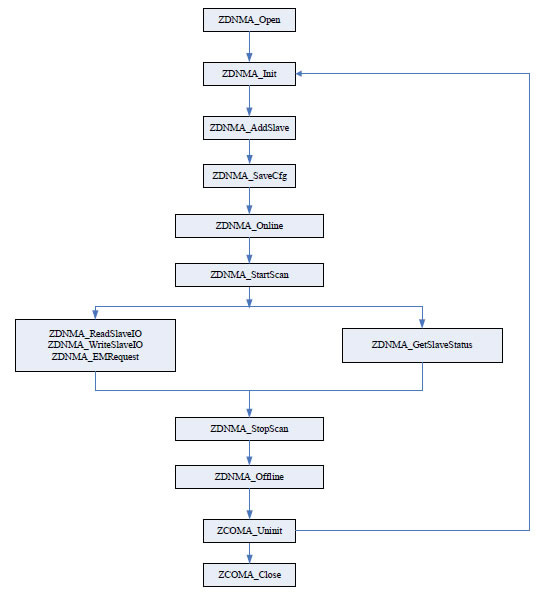 ZDNMA_Open

ZDNMA_Init

ZDNMA_AddSlave

ZDNMA_SaveCfg

ZDNMA_Online

ZDNMA_StartScan

ZDNMA_ReadSlaveIO
ZDNMA_WriteSlaveIO
ZDNMA_EMRequest

ZDNMA_GetSlaveStatus

ZDNMA_StopScan

ZDNMA_Offline

ZCOMA_Uninit

ZCOMA_Close